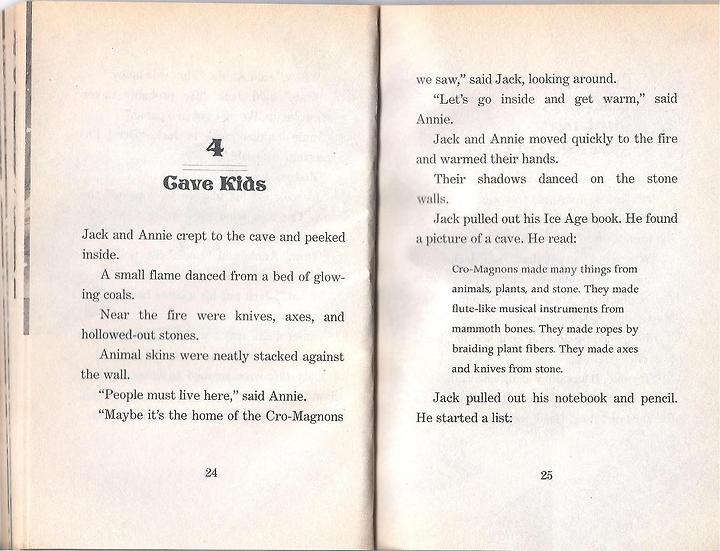 4

Cave Kids

Jack and Annie crept to the cave and peeked inside.

A small flame danced from a bed of glowing coals.

Near the fire were knives, axes, and hollowed-out stones.

Animal skins were neatly stacked against the wall.

"People must live here," said Annie.

"Maybe it's the home of the Cro-Magnons

24

we saw," said Jack, looking around.

"Let's go inside and get warm," said Annie.

Jack and Annie moved quickly to the fire and warmed their hands.

Their shadows danced on the stone walls.

Jack pulled out his Ice Age book. He found a picture of a cave. He read:

Cro-Magnons made many things from animals, plants, and stone. They made flute-like musical instruments from mammoth bones. They made ropes by braiding plant fibers. They made axes and knives from stone.

Jack pulled out his notebook and pencil. He started a list:

25